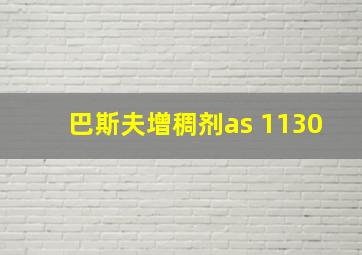 巴斯夫增稠剂as 1130